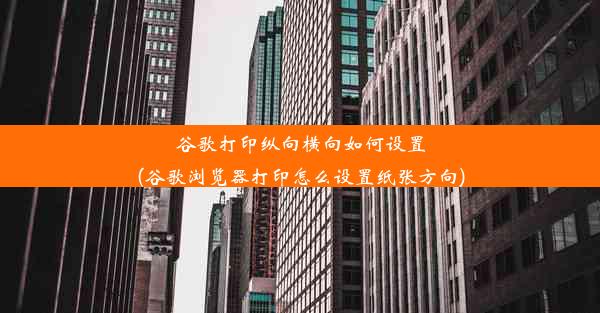 谷歌打印纵向横向如何设置
(谷歌浏览器打印怎么设置纸张方向)